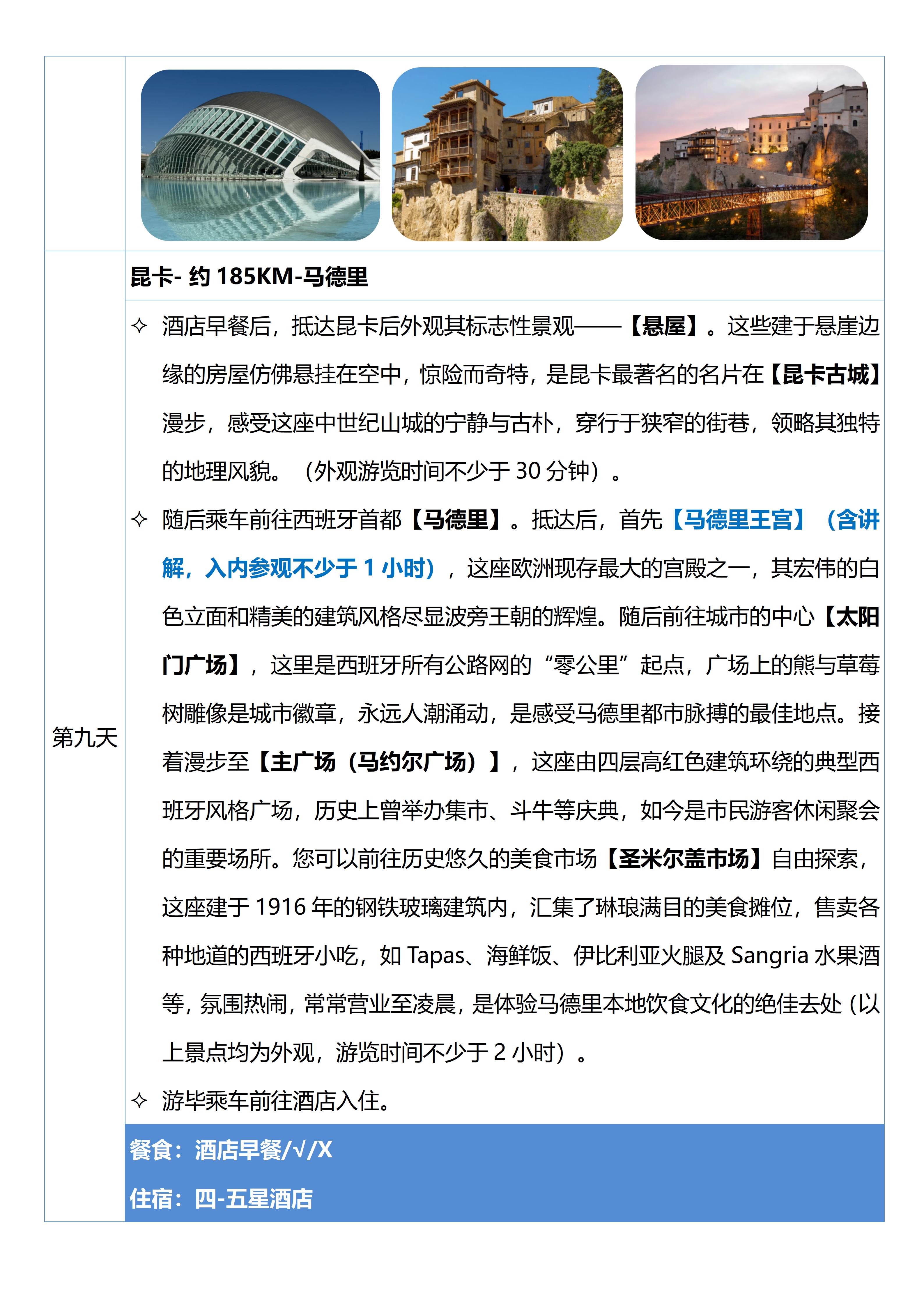 第九天

昆卡- 约 185KM-马德里

✧ 酒店早餐后，抵达昆卡后外观其标志性景观——【悬屋】。这些建于悬崖边缘的房屋仿佛悬挂在空中，惊险而奇特，是昆卡最著名的名片在【昆卡古城】漫步，感受这座中世纪山城的宁静与古朴，穿行于狭窄的街巷，领略其独特的地理风貌。（外观游览时间不少于 30 分钟）。

✧ 随后乘车前往西班牙首都【马德里】。抵达后，首先【马德里王宫】（含讲解，入内参观不少于 1 小时），这座欧洲现存最大的宫殿之一，其宏伟的白色立面和精美的建筑风格尽显波旁王朝的辉煌。随后前往城市的中心【太阳门广场】，这里是西班牙所有公路网的“零公里”起点，广场上的熊与草莓树雕像是城市徽章，永远人潮涌动，是感受马德里都市脉搏的最佳地点。接着漫步至【主广场（马约尔广场）】，这座由四层高红色建筑环绕的典型西班牙风格广场，历史上曾举办集市、斗牛等庆典，如今是市民游客休闲聚会的重要场所。您可以前往历史悠久的美食市场【圣米尔盖市场】自由探索，这座建于 1916 年的钢铁玻璃建筑内，汇集了琳琅满目的美食摊位，售卖各种地道的西班牙小吃，如 Tapas、海鲜饭、伊比利亚火腿及 Sangria 水果酒等，氛围热闹，常常营业至凌晨，是体验马德里本地饮食文化的绝佳去处（以上景点均为外观，游览时间不少于 2 小时）。

✧ 游毕乘车前往酒店入住。

餐食：酒店早餐/√/X

住宿：四-五星酒店